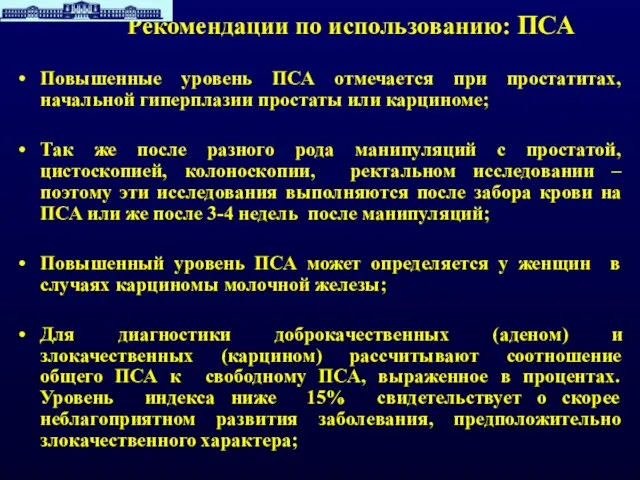 Рекомендации по использованию: ПСА

• Повышенные уровень ПСА отмечается при простатитах, начальной гиперплазии простаты или карциноме;

• Так же после разного рода манипуляций с простатой, цистоскопией, колоноскопии, ректальном исследовании – поэтому эти исследования выполняются после забора крови на ПСА или же после 3-4 недель после манипуляций;

• Повышенный уровень ПСА может определяется у женщин в случаях карциномы молочной железы;

• Для диагностики доброкачественных (аденом) и злокачественных (карцином) рассчитывают соотношение общего ПСА к свободному ПСА, выраженное в процентах. Уровень индекса ниже 15% свидетельствует о скорее неблагоприятном развития заболевания, предположительно злокачественного характера;